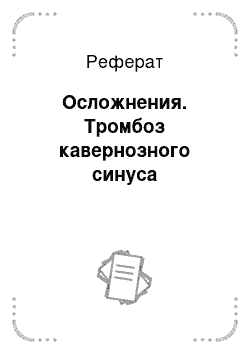 Реферат

Осложнения. Тромбоз кавернозного синуса